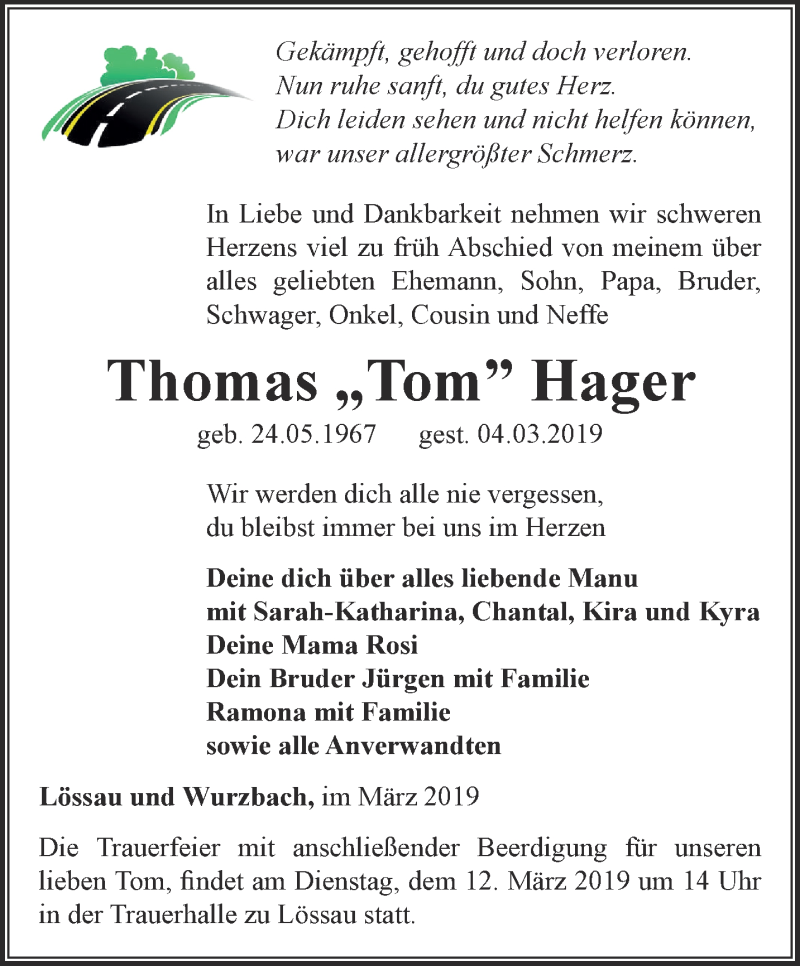 Gekämpft, gehofft und doch verloren.
Nun ruhe sanft, du gutes Herz.
Dich leiden sehen und nicht helfen können,
war unser allergrößter Schmerz.

In Liebe und Dankbarkeit nehmen wir schweren Herzens viel zu früh Abschied von meinem über alles geliebten Ehemann, Sohn, Papa, Bruder, Schwager, Onkel, Cousin und Neffe

Thomas „Tom” Hager

geb. 24.05.1967 gest. 04.03.2019

Wir werden dich alle nie vergessen,
du bleibst immer bei uns im Herzen

Deine dich über alles liebende Manu
mit Sarah-Katharina, Chantal, Kira und Kyra
Deine Mama Rosi
Dein Bruder Jürgen mit Familie
Ramona mit Familie
sowie alle Anverwandten

Lössau und Wurzbach, im März 2019

Die Trauerfeier mit anschließender Beerdigung für unseren lieben Tom, findet am Dienstag, dem 12. März 2019 um 14 Uhr in der Trauerhalle zu Lössau statt.